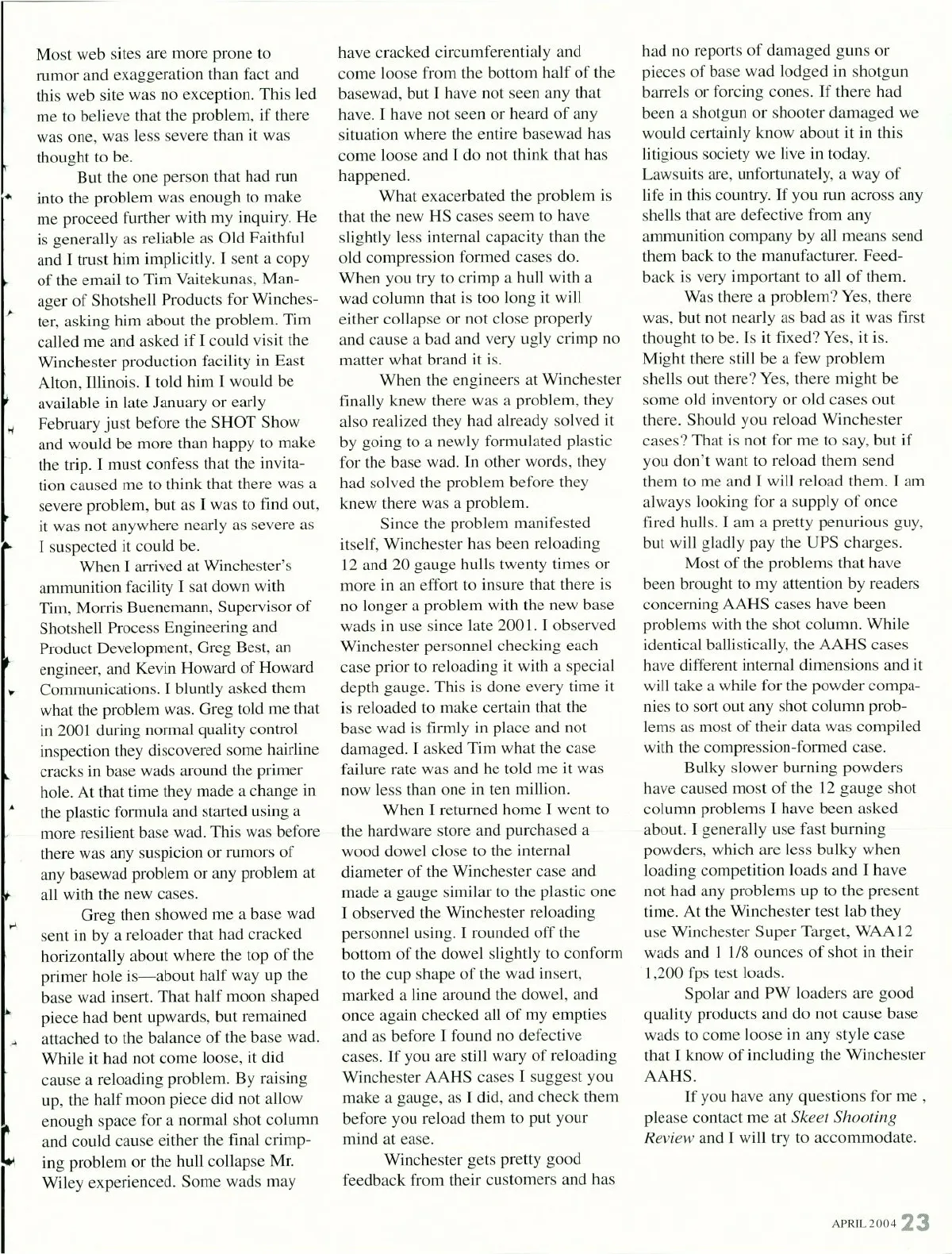 Most web sites are more prone to rumor and exaggeration than fact and this web site was no exception. This led me to believe that the problem, if there was one, was less severe than it was thought to be.

But the one person that had run into the problem was enough to make me proceed further with my inquiry. He is generally as reliable as Old Faithful and I trust him implicitly. I sent a copy of the email to Tim Vaitekunas, Manager of Shotshell Products for Winchester, asking him about the problem. Tim called me and asked if I could visit the Winchester production facility in East Alton, Illinois. I told him I would be available in late January or early February just before the SHOT Show and would be more than happy to make the trip. I must confess that the invitation caused me to think that there was a severe problem, but as I was to find out, it was not anywhere nearly as severe as I suspected it could be.

When I arrived at Winchester's ammunition facility I sat down with Tim, Morris Buenemann, Supervisor of Shotshell Process Engineering and Product Development, Greg Best, an engineer, and Kevin Howard of Howard Communications. I bluntly asked them what the problem was. Greg told me that in 2001 during normal quality control inspection they discovered some hairline cracks in base wads around the primer hole. At that time they made a change in the plastic formula and started using a more resilient base wad. This was before there was any suspicion or rumors of any basewad problem or any problem at all with the new cases.

Greg then showed me a base wad sent in by a reloader that had cracked horizontally about where the top of the primer hole is—about half way up the base wad insert. That half moon shaped piece had bent upwards, but remained attached to the balance of the base wad. While it had not come loose, it did cause a reloading problem. By raising up, the half moon piece did not allow enough space for a normal shot column and could cause either the final crimping problem or the hull collapse Mr. Wiley experienced. Some wads may have cracked circumferentialy and come loose from the bottom half of the basewad, but I have not seen any that have. I have not seen or heard of any situation where the entire basewad has come loose and I do not think that has happened.

What exacerbated the problem is that the new HS cases seem to have slightly less internal capacity than the old compression formed cases do. When you try to crimp a hull with a wad column that is too long it will either collapse or not close properly and cause a bad and very ugly crimp no matter what brand it is.

When the engineers at Winchester finally knew there was a problem, they also realized they had already solved it by going to a newly formulated plastic for the base wad. In other words, they had solved the problem before they knew there was a problem.

Since the problem manifested itself, Winchester has been reloading 12 and 20 gauge hulls twenty times or more in an effort to insure that there is no longer a problem with the new base wads in use since late 2001. I observed Winchester personnel checking each case prior to reloading it with a special depth gauge. This is done every time it is reloaded to make certain that the base wad is firmly in place and not damaged. I asked Tim what the case failure rate was and he told me it was now less than one in ten million.

When I returned home I went to the hardware store and purchased a wood dowel close to the internal diameter of the Winchester case and made a gauge similar to the plastic one I observed the Winchester reloading personnel using. I rounded off the bottom of the dowel slightly to conform to the cup shape of the wad insert, marked a line around the dowel, and once again checked all of my empties and as before I found no defective cases. If you are still wary of reloading Winchester AAHS cases I suggest you make a gauge, as I did, and check them before you reload them to put your mind at ease.

Winchester gets pretty good feedback from their customers and has had no reports of damaged guns or pieces of base wad lodged in shotgun barrels or forcing cones. If there had been a shotgun or shooter damaged we would certainly know about it in this litigious society we live in today. Lawsuits are, unfortunately, a way of life in this country. If you run across any shells that are defective from any ammunition company by all means send them back to the manufacturer. Feedback is very important to all of them.

Was there a problem? Yes, there was, but not nearly as bad as it was first thought to be. Is it fixed? Yes, it is. Might there still be a few problem shells out there? Yes, there might be some old inventory or old cases out there. Should you reload Winchester cases? That is not for me to say, but if you don't want to reload them send them to me and I will reload them. I am always looking for a supply of once fired hulls. I am a pretty penurious guy, but will gladly pay the UPS charges.

Most of the problems that have been brought to my attention by readers concerning AAHS cases have been problems with the shot column. While identical ballistically, the AAHS cases have different internal dimensions and it will take a while for the powder companies to sort out any shot column problems as most of their data was compiled with the compression-formed case.

Bulky slower burning powders have caused most of the 12 gauge shot column problems I have been asked about. I generally use fast burning powders, which are less bulky when loading competition loads and I have not had any problems up to the present time. At the Winchester test lab they use Winchester Super Target, WAA12 wads and 1 1/8 ounces of shot in their 1,200 fps test loads.

Spolar and PW loaders are good quality products and do not cause base wads to come loose in any style case that I know of including the Winchester AAHS.

If you have any questions for me , please contact me at Skeet Shooting Review and I will try to accommodate.

APRIL 2004 23